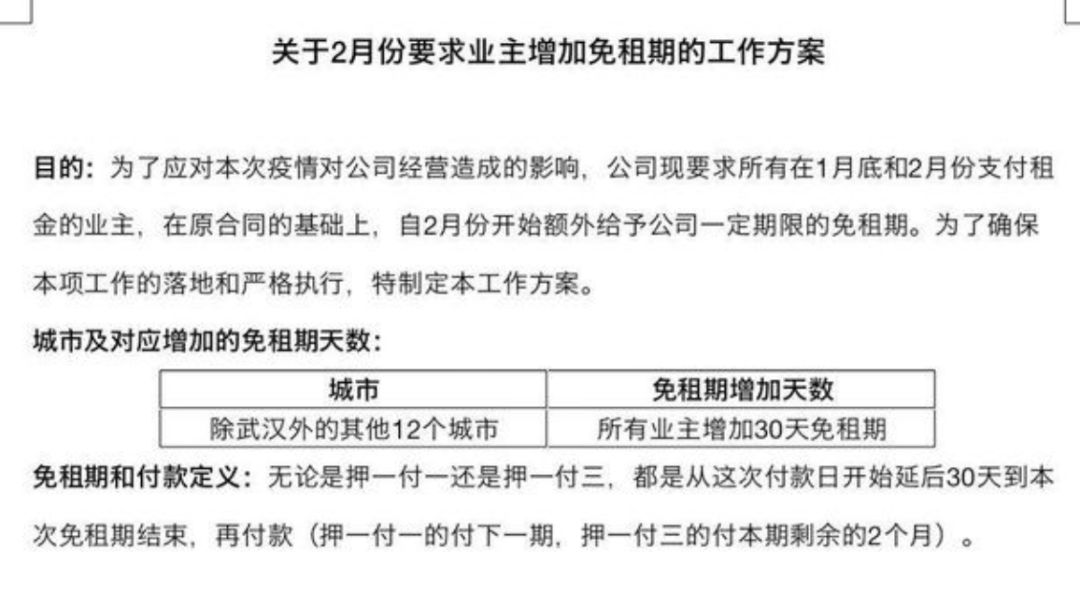 关于2月份要求业主增加免租期的工作方案

目的：为了应对本次疫情对公司经营造成的影响，公司现要求所有在1月底和2月份支付租金的业主，在原合同的基础上，自2月份开始额外给予公司一定期限的免租期。为了确保本项工作的落地和严格执行，特制定本工作方案。

城市及对应增加的免租期天数：

| 城市 | 免租期增加天数 |
|---|---|
| 除武汉外的其他12个城市 | 所有业主增加30天免租期 |

免租期和付款定义：无论是押一付一还是押一付三，都是从这次付款日开始延后30天到本次免租期结束，再付款（押一付一的付下一期，押一付三的付本期剩余的2个月）。